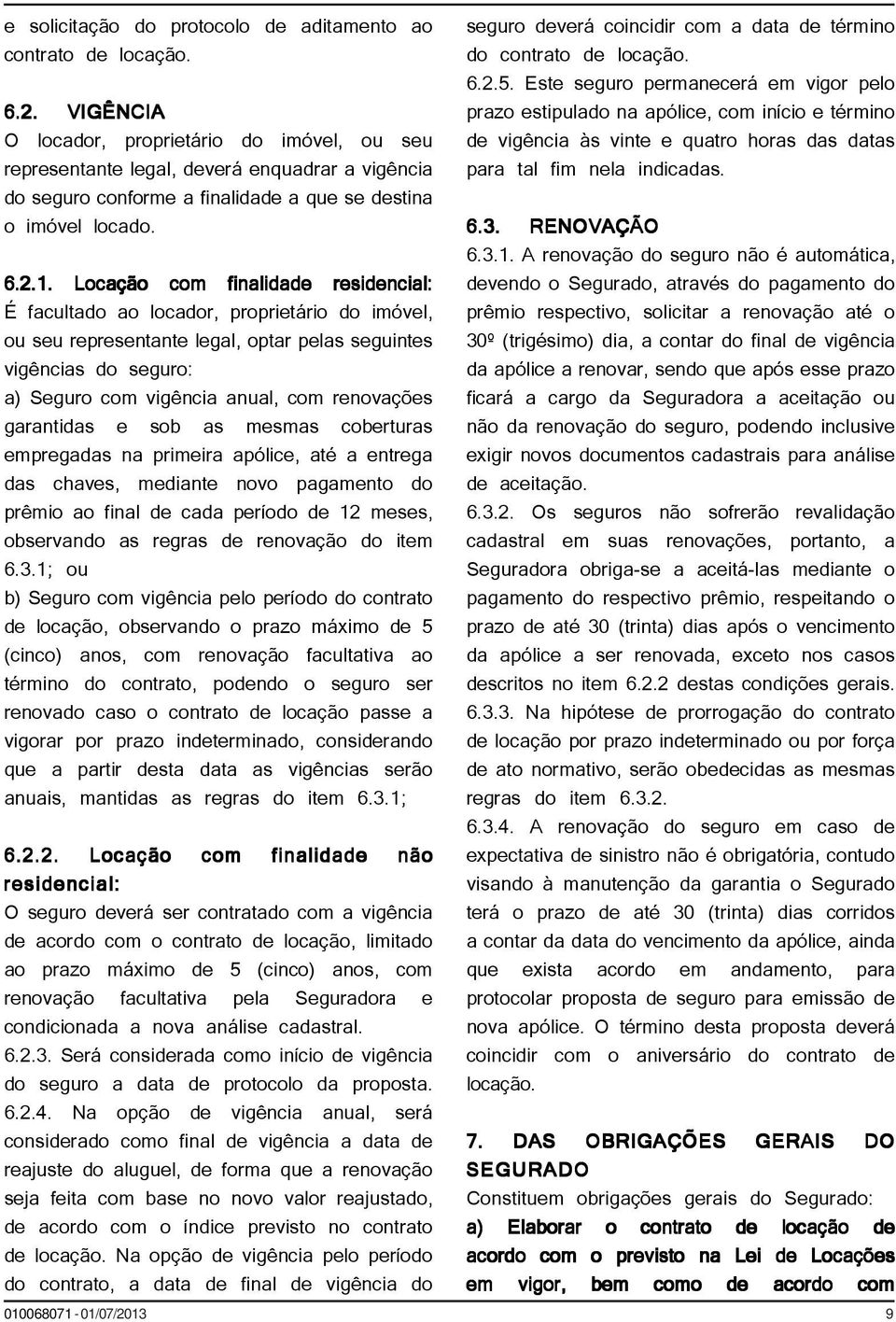 e solicitação do protocolo de aditamento ao contrato de locação.

6.2. VIGÊNCIA
O locador, proprietário do imóvel, ou seu representante legal, deverá enquadrar a vigência do seguro conforme a finalidade a que se destina o imóvel locado.

6.2.1. Locação com finalidade residencial:
É facultado ao locador, proprietário do imóvel, ou seu representante legal, optar pelas seguintes vigências do seguro:
a) Seguro com vigência anual, com renovações garantidas e sob as mesmas coberturas empregadas na primeira apólice, até a entrega das chaves, mediante novo pagamento do prêmio ao final de cada período de 12 meses, observando as regras de renovação do item 6.3.1; ou
b) Seguro com vigência pelo período do contrato de locação, observando o prazo máximo de 5 (cinco) anos, com renovação facultativa ao término do contrato, podendo o seguro ser renovado caso o contrato de locação passe a vigorar por prazo indeterminado, considerando que a partir desta data as vigências serão anuais, mantidas as regras do item 6.3.1;

6.2.2. Locação com finalidade não residencial:
O seguro deverá ser contratado com a vigência de acordo com o contrato de locação, limitado ao prazo máximo de 5 (cinco) anos, com renovação facultativa pela Seguradora e condicionada a nova análise cadastral.
6.2.3. Será considerada como início de vigência do seguro a data de protocolo da proposta.
6.2.4. Na opção de vigência anual, será considerado como final de vigência a data de reajuste do aluguel, de forma que a renovação seja feita com base no novo valor reajustado, de acordo com o índice previsto no contrato de locação. Na opção de vigência pelo período do contrato, a data de final de vigência do seguro deverá coincidir com a data de término do contrato de locação.
6.2.5. Este seguro permanecerá em vigor pelo prazo estipulado na apólice, com início e término de vigência às vinte e quatro horas das datas para tal fim nela indicadas.

6.3. RENOVAÇÃO
6.3.1. A renovação do seguro não é automática, devendo o Segurado, através do pagamento do prêmio respectivo, solicitar a renovação até o 30º (trigésimo) dia, a contar do final de vigência da apólice a renovar, sendo que após esse prazo ficará a cargo da Seguradora a aceitação ou não da renovação do seguro, podendo inclusive exigir novos documentos cadastrais para análise de aceitação.
6.3.2. Os seguros não sofrerão revalidação cadastral em suas renovações, portanto, a Seguradora obriga-se a aceitá-las mediante o pagamento do respectivo prêmio, respeitando o prazo de até 30 (trinta) dias após o vencimento da apólice a ser renovada, exceto nos casos descritos no item 6.2.2 destas condições gerais.
6.3.3. Na hipótese de prorrogação do contrato de locação por prazo indeterminado ou por força de ato normativo, serão obedecidas as mesmas regras do item 6.3.2.
6.3.4. A renovação do seguro em caso de expectativa de sinistro não é obrigatória, contudo visando à manutenção da garantia o Segurado terá o prazo de até 30 (trinta) dias corridos a contar da data do vencimento da apólice, ainda que exista acordo em andamento, para protocolar proposta de seguro para emissão de nova apólice. O término desta proposta deverá coincidir com o aniversário do contrato de locação.

7. DAS OBRIGAÇÕES GERAIS DO SEGURADO
Constituem obrigações gerais do Segurado:
a) Elaborar o contrato de locação de acordo com o previsto na Lei de Locações em vigor, bem como de acordo com

010068071 - 01/07/2013 9